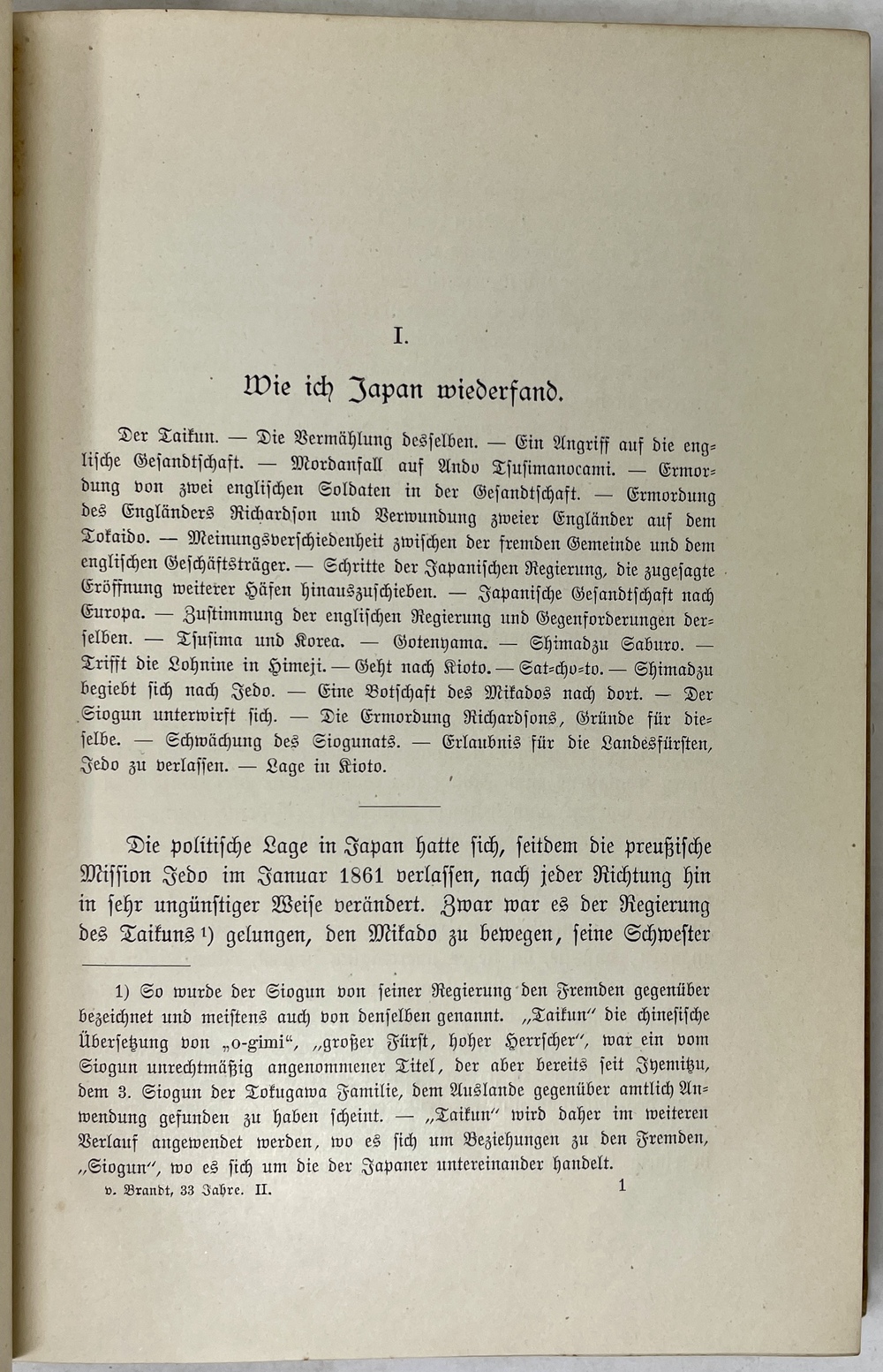 I.

Wie ich Japan wiederfand.

Der Taikun. — Die Vermählung desselben. — Ein Angriff auf die englische Gesandtschaft. — Mordanfall auf Ando Tsusimanocami. — Ermordung von zwei englischen Soldaten in der Gesandtschaft. — Ermordung des Engländers Richardson und Verwundung zweier Engländer auf dem Tokaido. — Meinungsverschiedenheit zwischen der fremden Gemeinde und dem englischen Geschäftsträger. — Schritte der Japanischen Regierung, die zugesagte Eröffnung weiterer Häfen hinauszuschieben. — Japanische Gesandtschaft nach Europa. — Zustimmung der englischen Regierung und Gegenforderungen derselben. — Tsusima und Korea. — Gotenyama. — Shimadzu Saburo. — Trifft die Lohnine in Himeji. — Geht nach Kioto. — Sat-cho-to. — Shimadzu begiebt sich nach Jedo. — Eine Botschaft des Mikados nach dort. — Der Siogun unterwirft sich. — Die Ermordung Richardsons, Gründe für dieselbe. — Schwächung des Siogunats. — Erlaubnis für die Landesfürsten, Jedo zu verlassen. — Lage in Kioto.

Die politische Lage in Japan hatte sich, seitdem die preußische Mission Jedo im Januar 1861 verlassen, nach jeder Richtung hin in sehr ungünstiger Weise verändert. Zwar war es der Regierung des Taikuns 1) gelungen, den Mikado zu bewegen, seine Schwester

1) So wurde der Siogun von seiner Regierung den Fremden gegenüber bezeichnet und meistens auch von denselben genannt. „Taikun" die chinesische Übersetzung von „o-gimi", „großer Fürst, hoher Herrscher", war ein vom Siogun unrechtmäßig angenommener Titel, der aber bereits seit Iyemitzu, dem 3. Siogun der Tokugawa Familie, dem Auslande gegenüber amtlich Anwendung gefunden zu haben scheint. — „Taikun" wird daher im weiteren Verlauf angewendet werden, wo es sich um Beziehungen zu den Fremden, „Siogun", wo es sich um die der Japaner untereinander handelt.

v. Brandt, 33 Jahre. II. 1